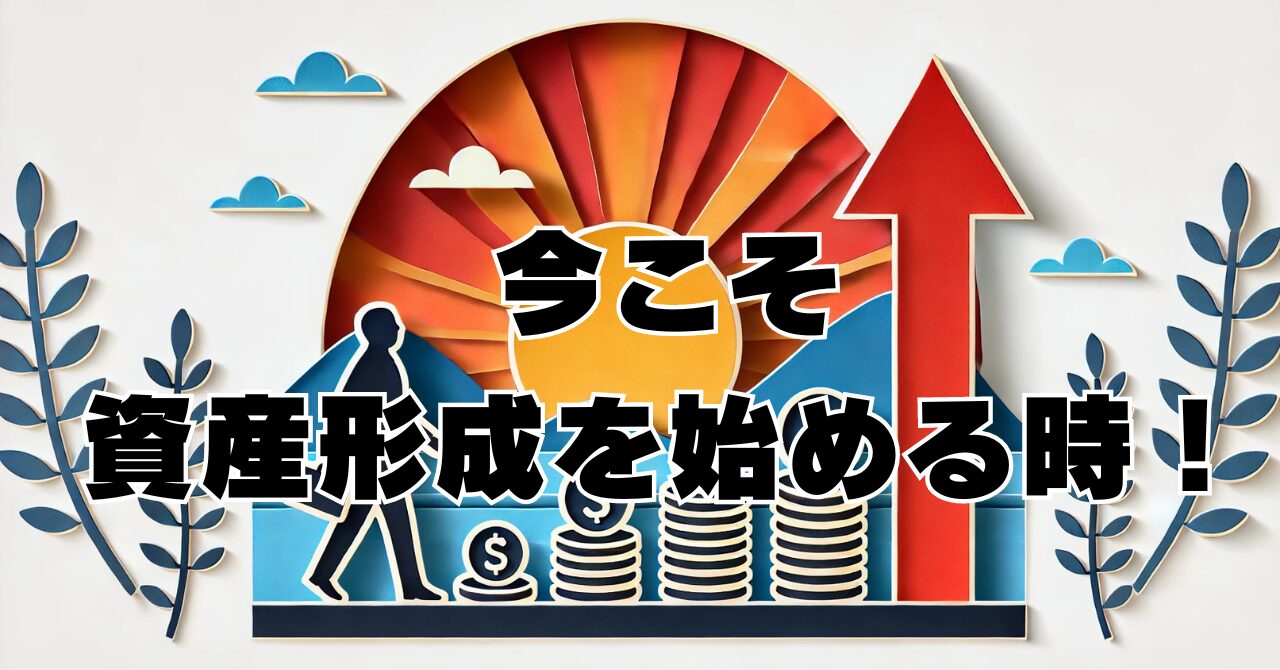 今こそ
資産形成を始める時！

$

$